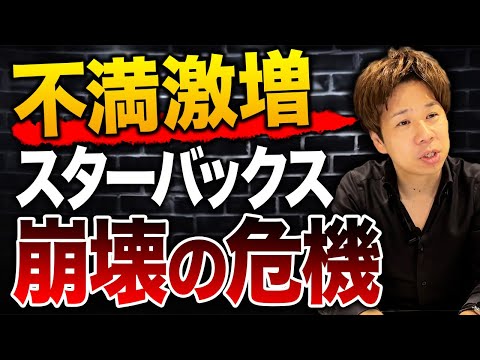 不満激増
スターバックス
崩壊の危機